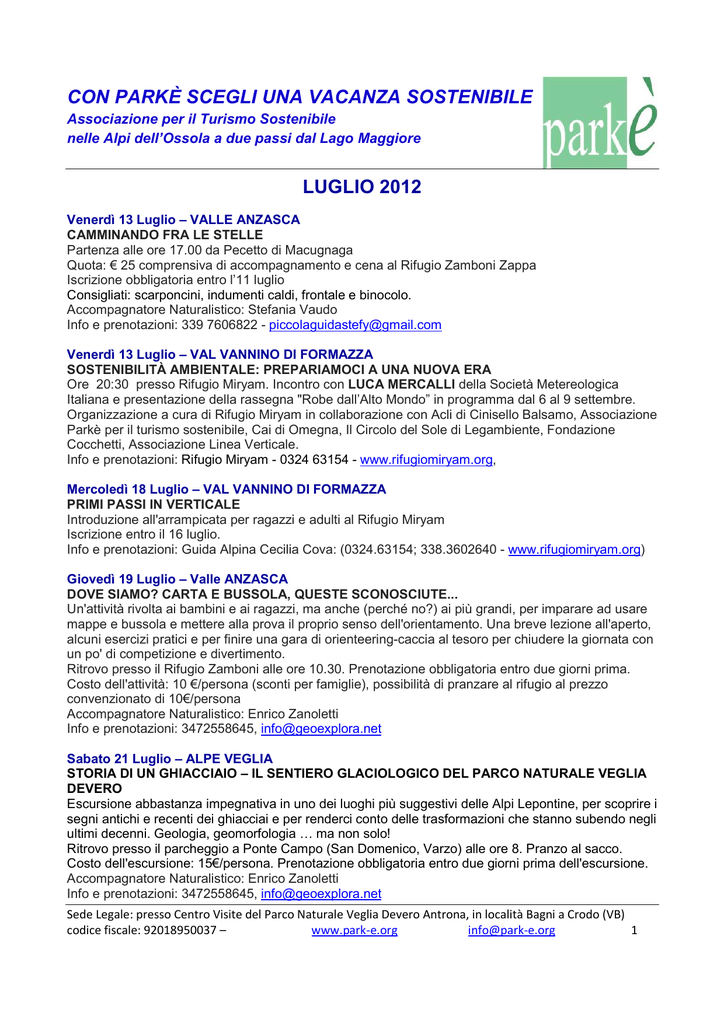 CON PARKÈ SCEGLI UNA VACANZA SOSTENIBILE
Associazione per il Turismo Sostenibile
nelle Alpi dell'Ossola a due passi dal Lago Maggiore

parkè

LUGLIO 2012

Venerdì 13 Luglio – VALLE ANZASCA
CAMMINANDO FRA LE STELLE
Partenza alle ore 17.00 da Pecetto di Macugnaga
Quota: € 25 comprensiva di accompagnamento e cena al Rifugio Zamboni Zappa
Iscrizione obbligatoria entro l'11 luglio
Consigliati: scarponcini, indumenti caldi, frontale e binocolo.
Accompagnatore Naturalistico: Stefania Vaudo
Info e prenotazioni: 339 7606822 - piccolaguidastefy@gmail.com

Venerdì 13 Luglio – VAL VANNINO DI FORMAZZA
SOSTENIBILITÀ AMBIENTALE: PREPARIAMOCI A UNA NUOVA ERA
Ore 20:30 presso Rifugio Miryam. Incontro con LUCA MERCALLI della Società Metereologica Italiana e presentazione della rassegna "Robe dall'Alto Mondo" in programma dal 6 al 9 settembre. Organizzazione a cura di Rifugio Miryam in collaborazione con Acli di Cinisello Balsamo, Associazione Parkè per il turismo sostenibile, Cai di Omegna, Il Circolo del Sole di Legambiente, Fondazione Cocchetti, Associazione Linea Verticale.
Info e prenotazioni: Rifugio Miryam - 0324 63154 - www.rifugiomiryam.org,

Mercoledì 18 Luglio – VAL VANNINO DI FORMAZZA
PRIMI PASSI IN VERTICALE
Introduzione all'arrampicata per ragazzi e adulti al Rifugio Miryam
Iscrizione entro il 16 luglio.
Info e prenotazioni: Guida Alpina Cecilia Cova: (0324.63154; 338.3602640 - www.rifugiomiryam.org)

Giovedì 19 Luglio – Valle ANZASCA
DOVE SIAMO? CARTA E BUSSOLA, QUESTE SCONOSCIUTE...
Un'attività rivolta ai bambini e ai ragazzi, ma anche (perché no?) ai più grandi, per imparare ad usare mappe e bussola e mettere alla prova il proprio senso dell'orientamento. Una breve lezione all'aperto, alcuni esercizi pratici e per finire una gara di orienteering-caccia al tesoro per chiudere la giornata con un po' di competizione e divertimento.
Ritrovo presso il Rifugio Zamboni alle ore 10.30. Prenotazione obbligatoria entro due giorni prima.
Costo dell'attività: 10 €/persona (sconti per famiglie), possibilità di pranzare al rifugio al prezzo convenzionato di 10€/persona
Accompagnatore Naturalistico: Enrico Zanoletti
Info e prenotazioni: 3472558645, info@geoexplora.net

Sabato 21 Luglio – ALPE VEGLIA
STORIA DI UN GHIACCIAIO – IL SENTIERO GLACIOLOGICO DEL PARCO NATURALE VEGLIA DEVERO
Escursione abbastanza impegnativa in uno dei luoghi più suggestivi delle Alpi Lepontine, per scoprire i segni antichi e recenti dei ghiacciai e per renderci conto delle trasformazioni che stanno subendo negli ultimi decenni. Geologia, geomorfologia … ma non solo!
Ritrovo presso il parcheggio a Ponte Campo (San Domenico, Varzo) alle ore 8. Pranzo al sacco.
Costo dell'escursione: 15€/persona. Prenotazione obbligatoria entro due giorni prima dell'escursione.
Accompagnatore Naturalistico: Enrico Zanoletti
Info e prenotazioni: 3472558645, info@geoexplora.net

Sede Legale: presso Centro Visite del Parco Naturale Veglia Devero Antrona, in località Bagni a Crodo (VB)
codice fiscale: 92018950037 – www.park-e.org info@park-e.org 1